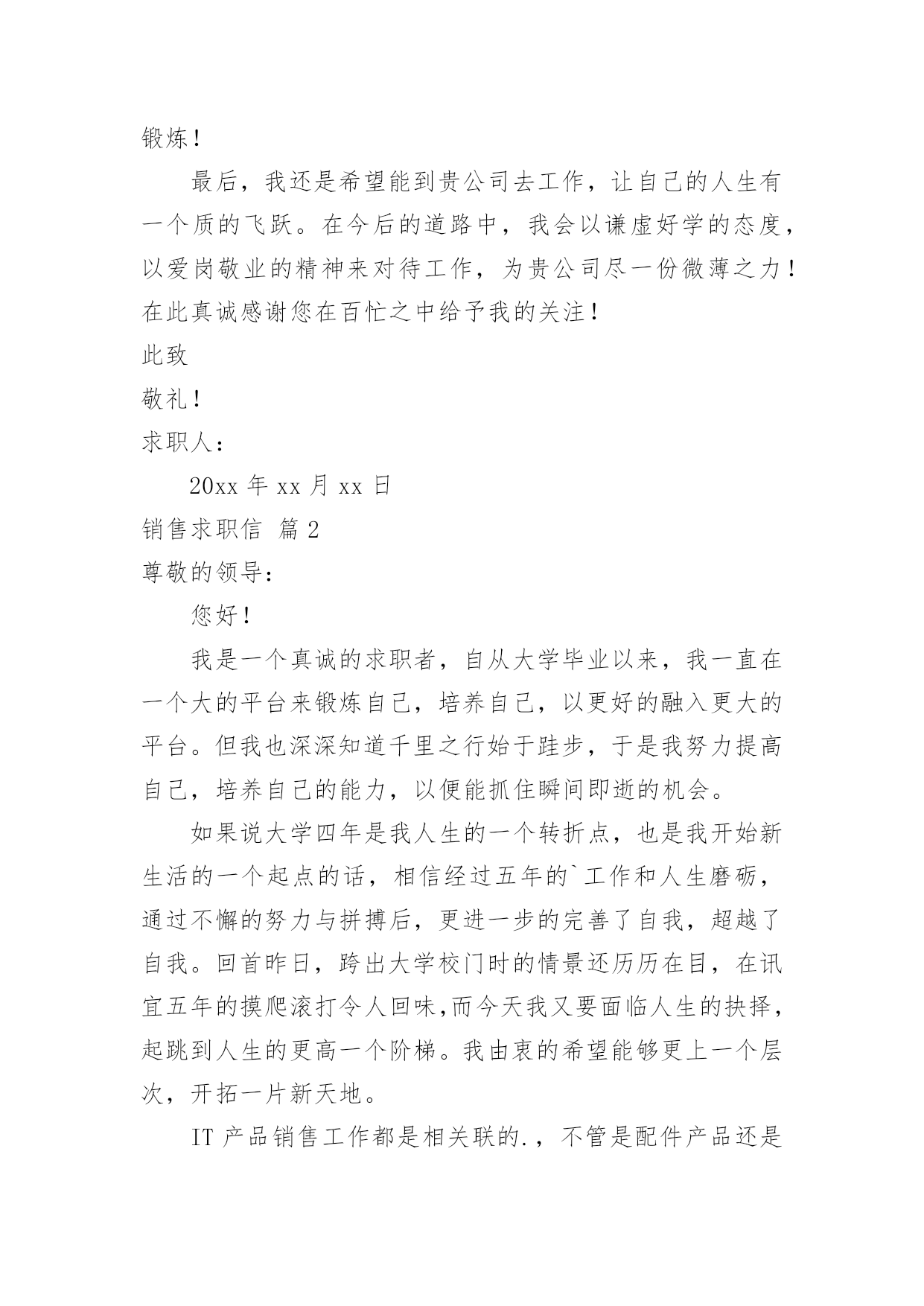 锻炼！

最后，我还是希望能到贵公司去工作，让自己的人生有一个质的飞跃。在今后的道路中，我会以谦虚好学的态度，以爱岗敬业的精神来对待工作，为贵公司尽一份微薄之力！在此真诚感谢您在百忙之中给予我的关注！

此致

敬礼！

求职人：

20xx 年 xx 月 xx 日

销售求职信 篇 2

尊敬的领导：

您好！

我是一个真诚的求职者，自从大学毕业以来，我一直在一个大的平台来锻炼自己，培养自己，以更好的融入更大的平台。但我也深深知道千里之行始于跬步，于是我努力提高自己，培养自己的能力，以便能抓住瞬间即逝的机会。

如果说大学四年是我人生的一个转折点，也是我开始新生活的一个起点的话，相信经过五年的`工作和人生磨砺，通过不懈的努力与拼搏后，更进一步的完善了自我，超越了自我。回首昨日，跨出大学校门时的情景还历历在目，在讯宜五年的摸爬滚打令人回味,而今天我又要面临人生的抉择，起跳到人生的更高一个阶梯。我由衷的希望能够更上一个层次，开拓一片新天地。

IT 产品销售工作都是相关联的.，不管是配件产品还是